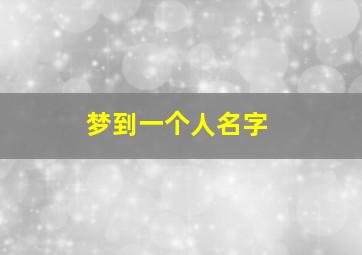 梦到一个人名字